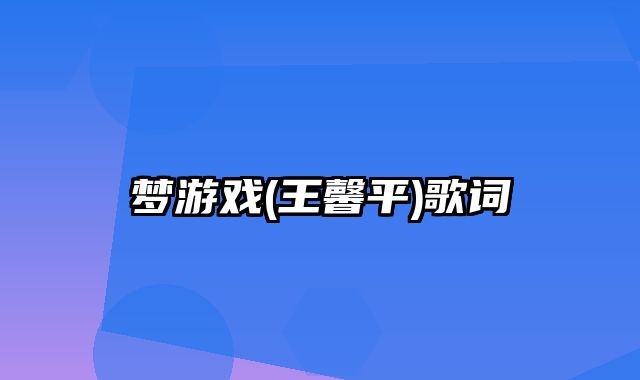 梦游戏(王馨平)歌词